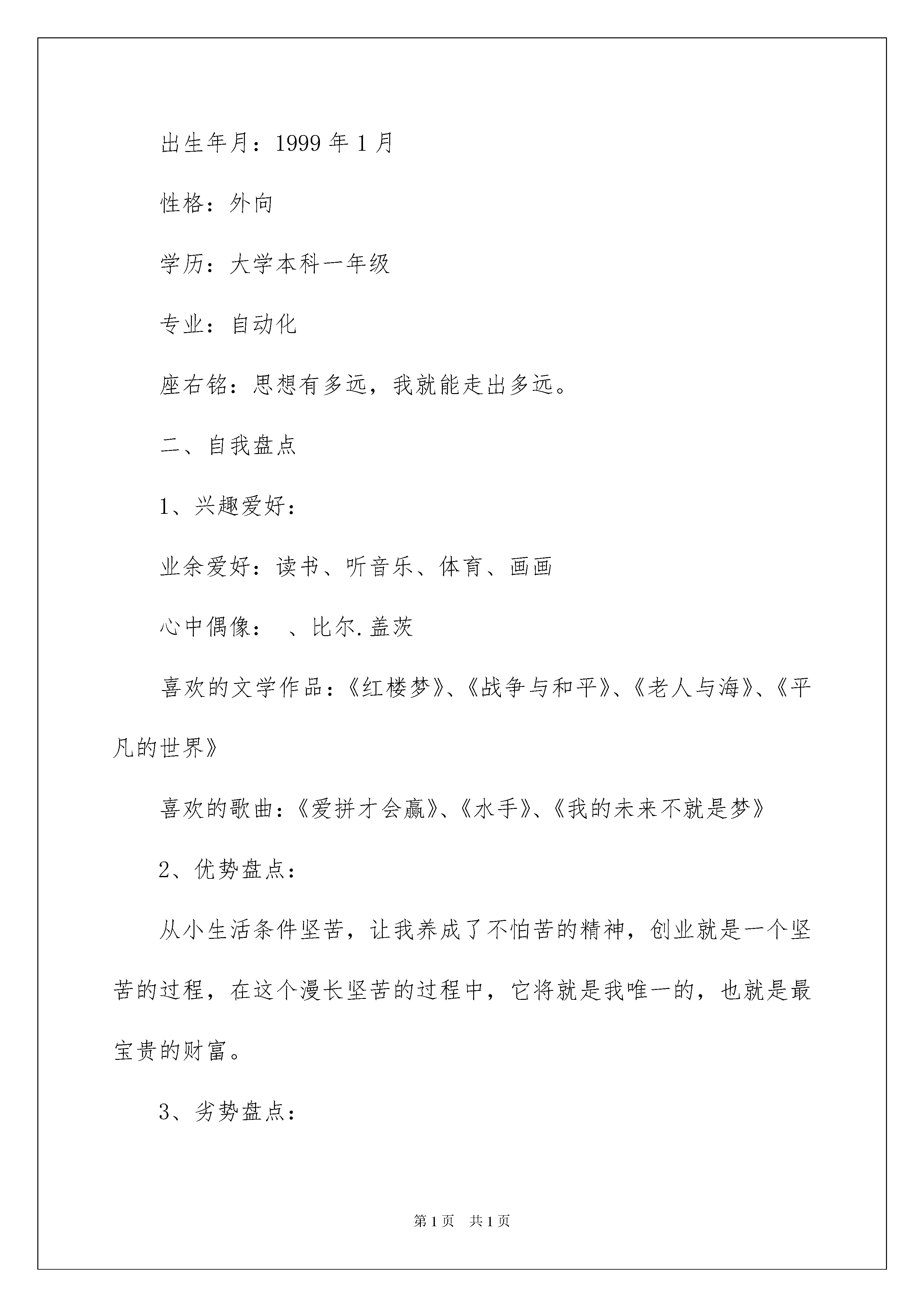 出生年月：1999 年 1 月

性格：外向

学历：大学本科一年级

专业：自动化

座右铭：思想有多远，我就能走出多远。

二、自我盘点

1、兴趣爱好：

业余爱好：读书、听音乐、体育、画画

心中偶像： 、比尔.盖茨

喜欢的文学作品：《红楼梦》、《战争与和平》、《老人与海》、《平凡的世界》

喜欢的歌曲：《爱拼才会赢》、《水手》、《我的未来不就是梦》

2、优势盘点：

从小生活条件坚苦，让我养成了不怕苦的精神，创业就是一个坚苦的过程，在这个漫长坚苦的过程中，它将就是我唯一的，也就是最宝贵的财富。

3、劣势盘点：

第 1 页 共 1 页